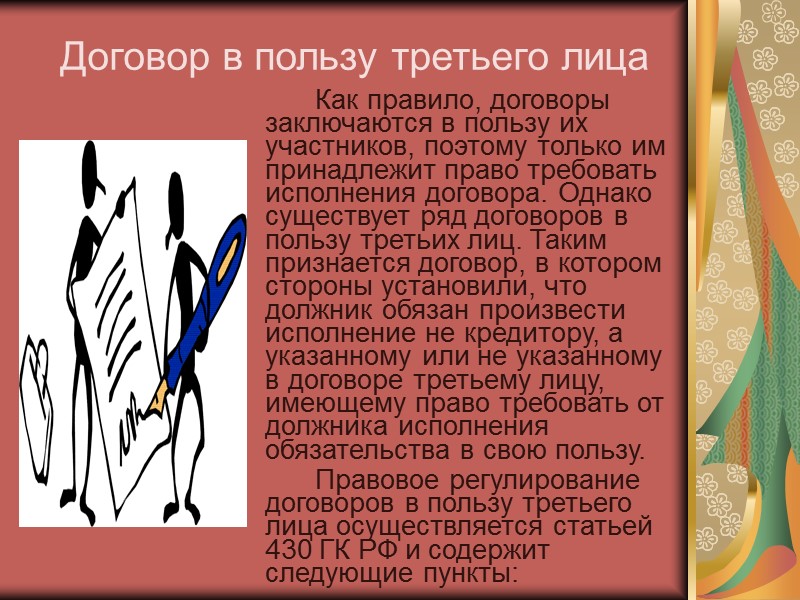 Договор в пользу третьего лица

Как правило, договоры заключаются в пользу их участников, поэтому только им принадлежит право требовать исполнения договора. Однако существует ряд договоров в пользу третьих лиц. Таким признается договор, в котором стороны установили, что должник обязан произвести исполнение не кредитору, а указанному или не указанному в договоре третьему лицу, имеющему право требовать от должника исполнения обязательства в свою пользу.

Правовое регулирование договоров в пользу третьего лица осуществляется статьей 430 ГК РФ и содержит следующие пункты: